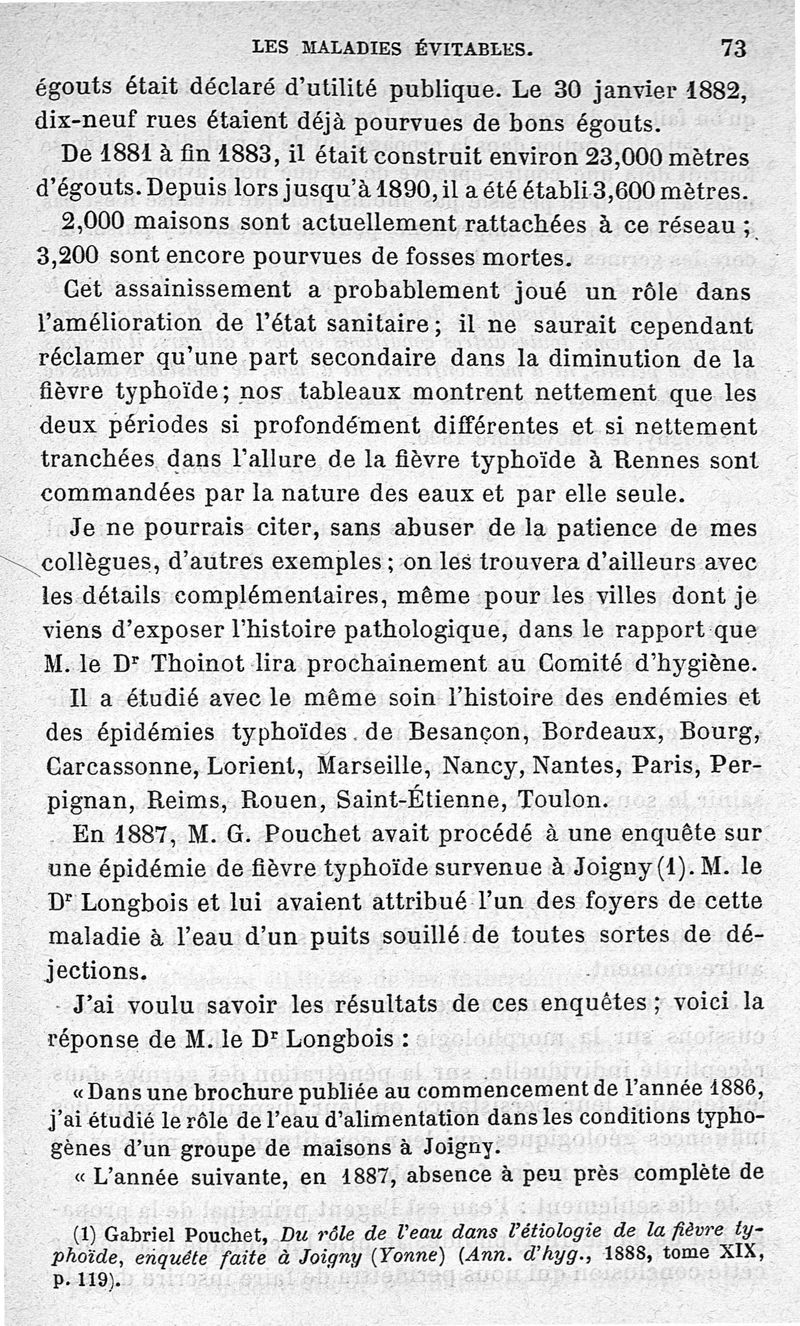 LES MALADIES ÉVITABLES. 73

égouts était déclaré d'utilité publique. Le 30 janvier 1882, dix-neuf rues étaient déjà pourvues de bons égouts.

De 1881 à fin 1883, il était construit environ 23,000 mètres d'égouts. Depuis lors jusqu'à 1890, il a été établi 3,600 mètres.

2,000 maisons sont actuellement rattachées à ce réseau ; 3,200 sont encore pourvues de fosses mortes.

Cet assainissement a probablement joué un rôle dans l'amélioration de l'état sanitaire ; il ne saurait cependant réclamer qu'une part secondaire dans la diminution de la fièvre typhoïde ; nos tableaux montrent nettement que les deux périodes si profondément différentes et si nettement tranchées dans l'allure de la fièvre typhoïde à Rennes sont commandées par la nature des eaux et par elle seule.

Je ne pourrais citer, sans abuser de la patience de mes collègues, d'autres exemples ; on les trouvera d'ailleurs avec les détails complémentaires, même pour les villes dont je viens d'exposer l'histoire pathologique, dans le rapport que M. le Dr Thoinot lira prochainement au Comité d'hygiène.

Il a étudié avec le même soin l'histoire des endémies et des épidémies typhoïdes de Besançon, Bordeaux, Bourg, Carcassonne, Lorient, Marseille, Nancy, Nantes, Paris, Perpignan, Reims, Rouen, Saint-Étienne, Toulon.

En 1887, M. G. Pouchet avait procédé à une enquête sur une épidémie de fièvre typhoïde survenue à Joigny (1). M. le Dr Longbois et lui avaient attribué l'un des foyers de cette maladie à l'eau d'un puits souillé de toutes sortes de déjections.

J'ai voulu savoir les résultats de ces enquêtes ; voici la réponse de M. le Dr Longbois :

« Dans une brochure publiée au commencement de l'année 1886, j'ai étudié le rôle de l'eau d'alimentation dans les conditions typhogènes d'un groupe de maisons à Joigny.

« L'année suivante, en 1887, absence à peu près complète de

(1) Gabriel Pouchet, Du rôle de l'eau dans l'étiologie de la fièvre typhoïde, enquête faite à Joigny (Yonne) (Ann. d'hyg., 1888, tome XIX, p. 119).